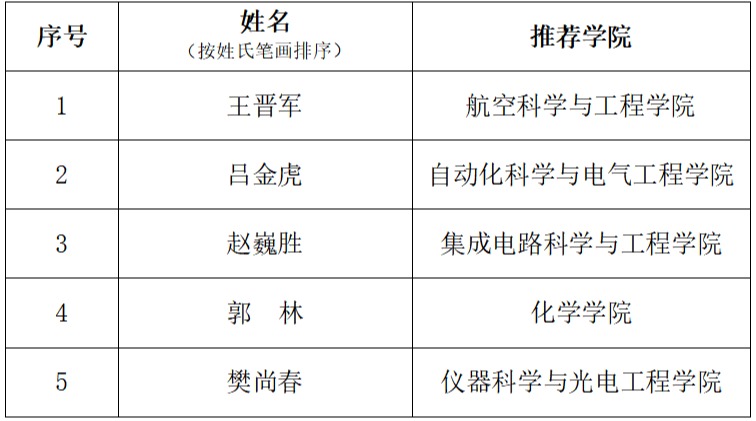 | 序号 | 姓名（按姓氏笔画排序） | 推荐学院 |
|---|---|---|
| 1 | 王晋军 | 航空科学与工程学院 |
| 2 | 吕金虎 | 自动化科学与电气工程学院 |
| 3 | 赵巍胜 | 集成电路科学与工程学院 |
| 4 | 郭　林 | 化学学院 |
| 5 | 樊尚春 | 仪器科学与光电工程学院 |